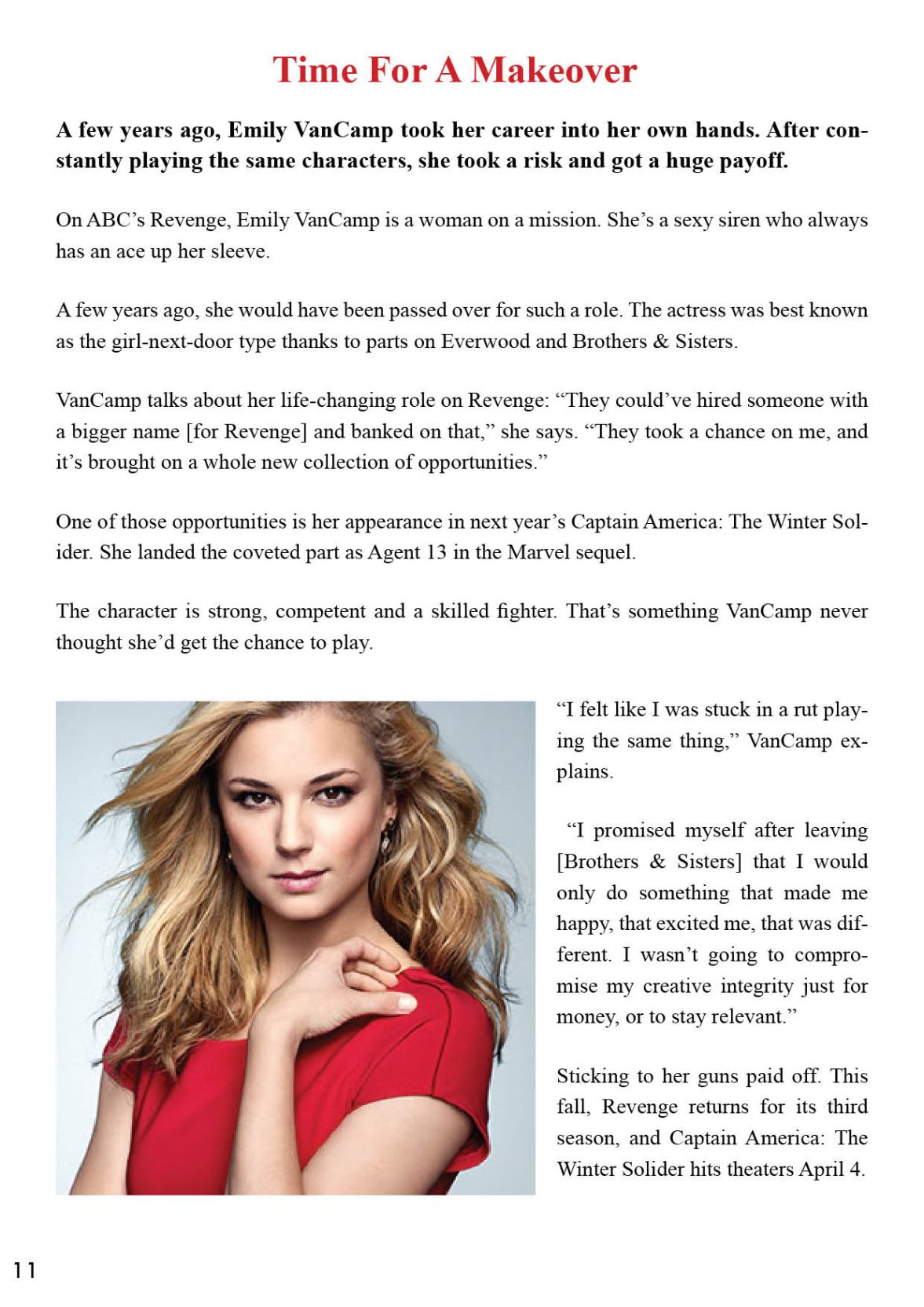 Time For A Makeover

A few years ago, Emily VanCamp took her career into her own hands. After constantly playing the same characters, she took a risk and got a huge payoff.

On ABC's Revenge, Emily VanCamp is a woman on a mission. She's a sexy siren who always has an ace up her sleeve.

A few years ago, she would have been passed over for such a role. The actress was best known as the girl-next-door type thanks to parts on Everwood and Brothers & Sisters.

VanCamp talks about her life-changing role on Revenge: "They could've hired someone with a bigger name [for Revenge] and banked on that," she says. "They took a chance on me, and it's brought on a whole new collection of opportunities."

One of those opportunities is her appearance in next year's Captain America: The Winter Solider. She landed the coveted part as Agent 13 in the Marvel sequel.

The character is strong, competent and a skilled fighter. That's something VanCamp never thought she'd get the chance to play.

"I felt like I was stuck in a rut playing the same thing," VanCamp explains.

"I promised myself after leaving [Brothers & Sisters] that I would only do something that made me happy, that excited me, that was different. I wasn't going to compromise my creative integrity just for money, or to stay relevant."

Sticking to her guns paid off. This fall, Revenge returns for its third season, and Captain America: The Winter Solider hits theaters April 4.

11